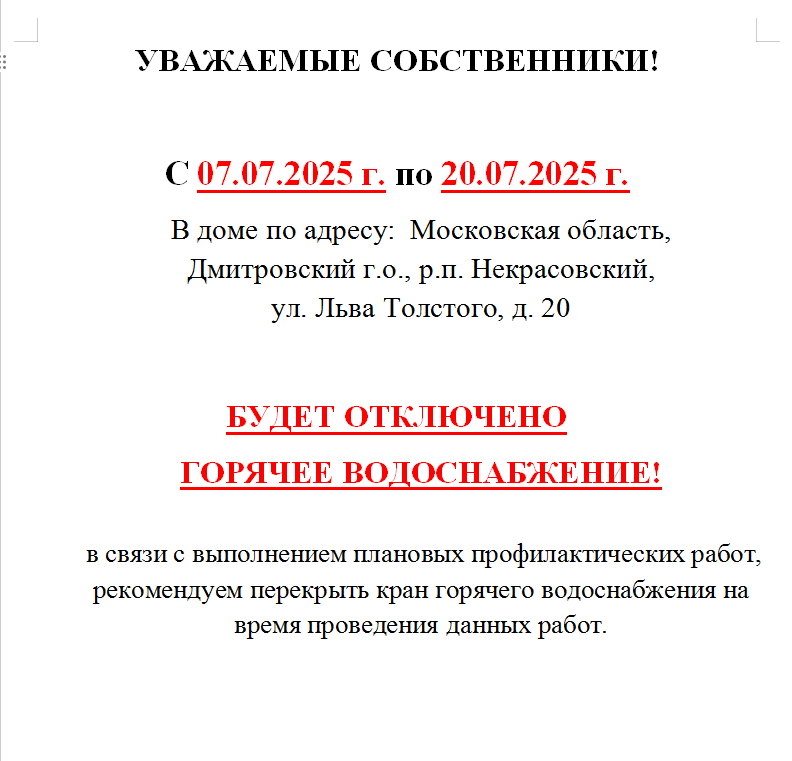 УВАЖАЕМЫЕ СОБСТВЕННИКИ!

С 07.07.2025 г. по 20.07.2025 г.

В доме по адресу: Московская область, Дмитровский г.о., р.п. Некрасовский, ул. Льва Толстого, д. 20

БУДЕТ ОТКЛЮЧЕНО

ГОРЯЧЕЕ ВОДОСНАБЖЕНИЕ!

в связи с выполнением плановых профилактических работ, рекомендуем перекрыть кран горячего водоснабжения на время проведения данных работ.